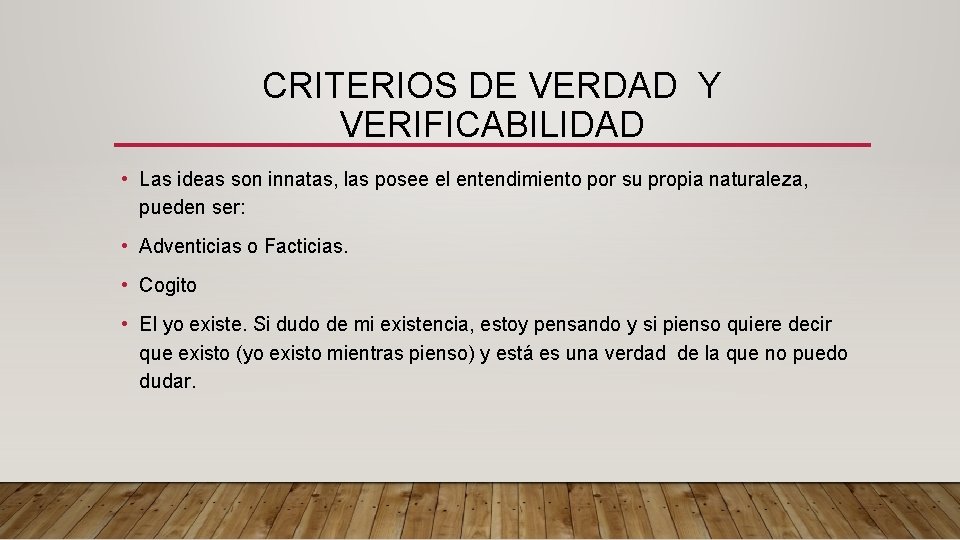 CRITERIOS DE VERDAD Y VERIFICABILIDAD

• Las ideas son innatas, las posee el entendimiento por su propia naturaleza, pueden ser:

• Adventicias o Facticias.

• Cogito

• El yo existe. Si dudo de mi existencia, estoy pensando y si pienso quiere decir que existo (yo existo mientras pienso) y está es una verdad de la que no puedo dudar.